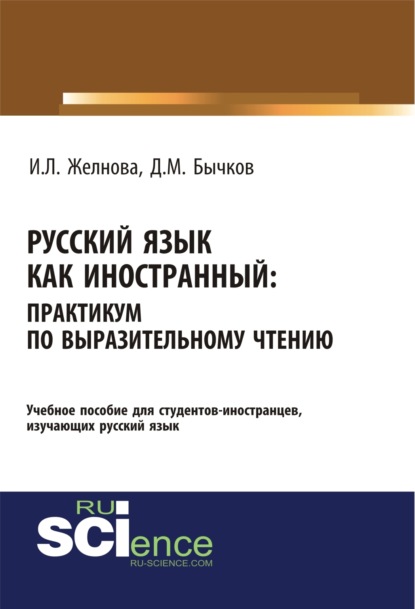 И.Л. Желнова, Д.М. Бычков

РУССКИЙ ЯЗЫК КАК ИНОСТРАННЫЙ: ПРАКТИКУМ ПО ВЫРАЗИТЕЛЬНОМУ ЧТЕНИЮ

Учебное пособие для студентов-иностранцев, изучающих русский язык

RU
SCIence
RU-SCIENCE.COM